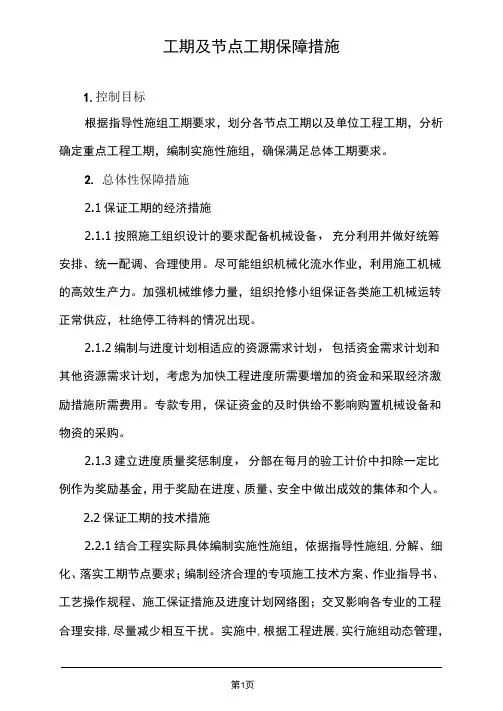 工期及节点工期保障措施

1. 控制目标

根据指导性施组工期要求，划分各节点工期以及单位工程工期，分析确定重点工程工期，编制实施性施组，确保满足总体工期要求。

2. 总体性保障措施

2.1 保证工期的经济措施

2.1.1 按照施工组织设计的要求配备机械设备，充分利用并做好统筹安排、统一配调、合理使用。尽可能组织机械化流水作业，利用施工机械的高效生产力。加强机械维修力量，组织抢修小组保证各类施工机械运转正常供应，杜绝停工待料的情况出现。

2.1.2 编制与进度计划相适应的资源需求计划，包括资金需求计划和其他资源需求计划，考虑为加快工程进度所需要增加的资金和采取经济激励措施所需费用。专款专用，保证资金的及时供给不影响购置机械设备和物资的采购。

2.1.3 建立进度质量奖惩制度，分部在每月的验工计价中扣除一定比例作为奖励基金，用于奖励在进度、质量、安全中做出成效的集体和个人。

2.2 保证工期的技术措施

2.2.1 结合工程实际具体编制实施性施组，依据指导性施组，分解、细化、落实工期节点要求；编制经济合理的专项施工技术方案、作业指导书、工艺操作规程、施工保证措施及进度计划网络图；交叉影响各专业的工程合理安排，尽量减少相互干扰。实施中，根据工程进展，实行施组动态管理，

第1页